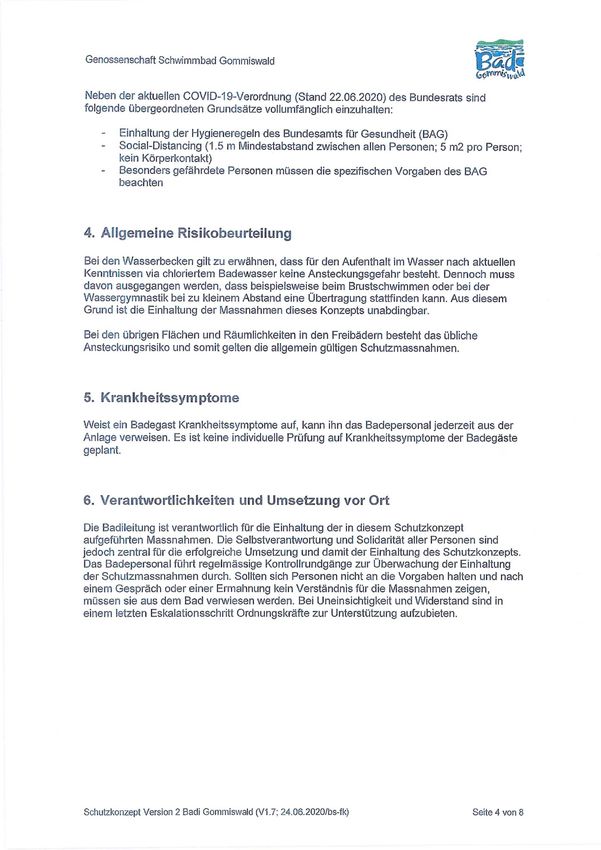 Genossenschaft Schwimmbad Gommiswald

Badi Gommiswald

Neben der aktuellen COVID-19-Verordnung (Stand 22.06.2020) des Bundesrats sind folgende übergeordneten Grundsätze vollumfänglich einzuhalten:

- Einhaltung der Hygieneregeln des Bundesamts für Gesundheit (BAG)
- Social-Distancing (1.5 m Mindestabstand zwischen allen Personen; 5 m2 pro Person; kein Körperkontakt)
- Besonders gefährdete Personen müssen die spezifischen Vorgaben des BAG beachten

4. Allgemeine Risikobeurteilung

Bei den Wasserbecken gilt zu erwähnen, dass für den Aufenthalt im Wasser nach aktuellen Kenntnissen via chloriertem Badewasser keine Ansteckungsgefahr besteht. Dennoch muss davon ausgegangen werden, dass beispielsweise beim Brustschwimmen oder bei der Wassergymnastik bei zu kleinem Abstand eine Übertragung stattfinden kann. Aus diesem Grund ist die Einhaltung der Massnahmen dieses Konzepts unabdingbar.

Bei den übrigen Flächen und Räumlichkeiten in den Freibädern besteht das übliche Ansteckungsrisiko und somit gelten die allgemein gültigen Schutzmassnahmen.

5. Krankheitssymptome

Weist ein Badegast Krankheitssymptome auf, kann ihn das Badepersonal jederzeit aus der Anlage verweisen. Es ist keine individuelle Prüfung auf Krankheitssymptome der Badegäste geplant.

6. Verantwortlichkeiten und Umsetzung vor Ort

Die Badileitung ist verantwortlich für die Einhaltung der in diesem Schutzkonzept aufgeführten Massnahmen. Die Selbstverantwortung und Solidarität aller Personen sind jedoch zentral für die erfolgreiche Umsetzung und damit der Einhaltung des Schutzkonzepts. Das Badepersonal führt regelmässige Kontrollrundgänge zur Überwachung der Einhaltung der Schutzmassnahmen durch. Sollten sich Personen nicht an die Vorgaben halten und nach einem Gespräch oder einer Ermahnung kein Verständnis für die Massnahmen zeigen, müssen sie aus dem Bad verwiesen werden. Bei Uneinsichtigkeit und Widerstand sind in einem letzten Eskalationsschritt Ordnungskräfte zur Unterstützung aufzubieten.

Schutzkonzept Version 2 Badi Gommiswald (V1.7; 24.06.2020/bs-fk)

Seite 4 von 8